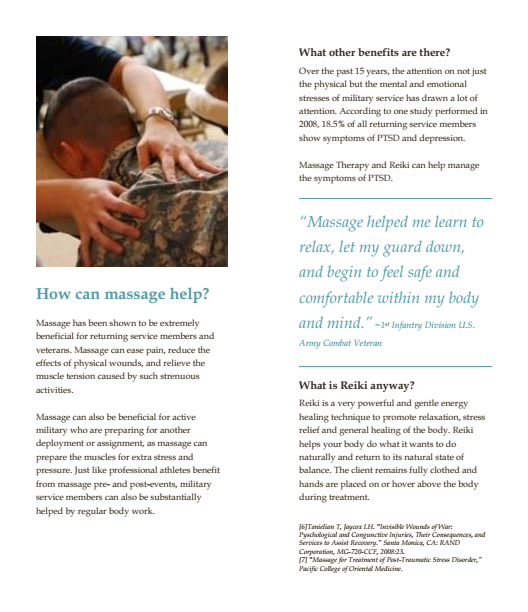 How can massage help?

Massage has been shown to be extremely beneficial for returning service members and veterans. Massage can ease pain, reduce the effects of physical wounds, and relieve the muscle tension caused by such strenuous activities.

Massage can also be beneficial for active military who are preparing for another deployment or assignment, as massage can prepare the muscles for extra stress and pressure. Just like professional athletes benefit from massage pre- and post-events, military service members can also be substantially helped by regular body work.

What other benefits are there?

Over the past 15 years, the attention on not just the physical but the mental and emotional stresses of military service has drawn a lot of attention. According to one study performed in 2008, 18.5% of all returning service members show symptoms of PTSD and depression.

Massage Therapy and Reiki can help manage the symptoms of PTSD.

"Massage helped me learn to relax, let my guard down, and begin to feel safe and comfortable within my body and mind." ~1st Infantry Division U.S. Army Combat Veteran

What is Reiki anyway?

Reiki is a very powerful and gentle energy healing technique to promote relaxation, stress relief and general healing of the body. Reiki helps your body do what it wants to do naturally and return to its natural state of balance. The client remains fully clothed and hands are placed on or hover above the body during treatment.

[6]Tanielian T, Jaycox LH. "Invisible Wounds of War: Psychological and Congunctive Injuries, Their Consequences, and Services to Assist Recovery." Santa Monica, CA: RAND Corporation, MG-720-CCF, 2008:23.
[7] "Massage for Treatment of Post-Traumatic Stress Disorder," Pacific College of Oriental Medicine.